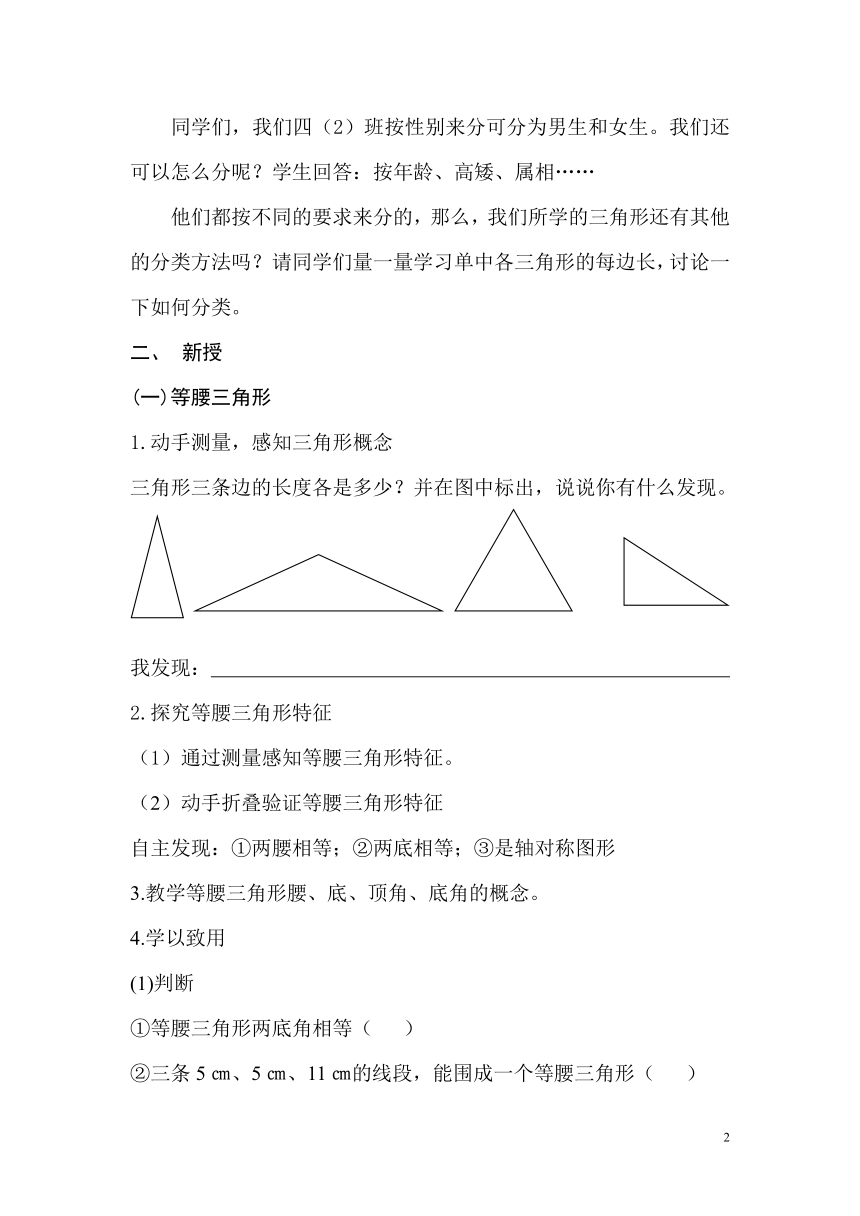 同学们，我们四（2）班按性别来分可分为男生和女生。我们还可以怎么分呢？学生回答：按年龄、高矮、属相……

他们都按不同的要求来分的，那么，我们所学的三角形还有其他的分类方法吗？请同学们量一量学习单中各三角形的每边长，讨论一下如何分类。

二、 新授

(一)等腰三角形

1.动手测量，感知三角形概念

三角形三条边的长度各是多少？并在图中标出，说说你有什么发现。

我发现：____

2.探究等腰三角形特征

（1）通过测量感知等腰三角形特征。

（2）动手折叠验证等腰三角形特征

自主发现：①两腰相等；②两底相等；③是轴对称图形

3.教学等腰三角形腰、底、顶角、底角的概念。

4.学以致用

(1)判断

①等腰三角形两底角相等（ ）

②三条5㎝、5㎝、11㎝的线段，能围成一个等腰三角形（ ）

2